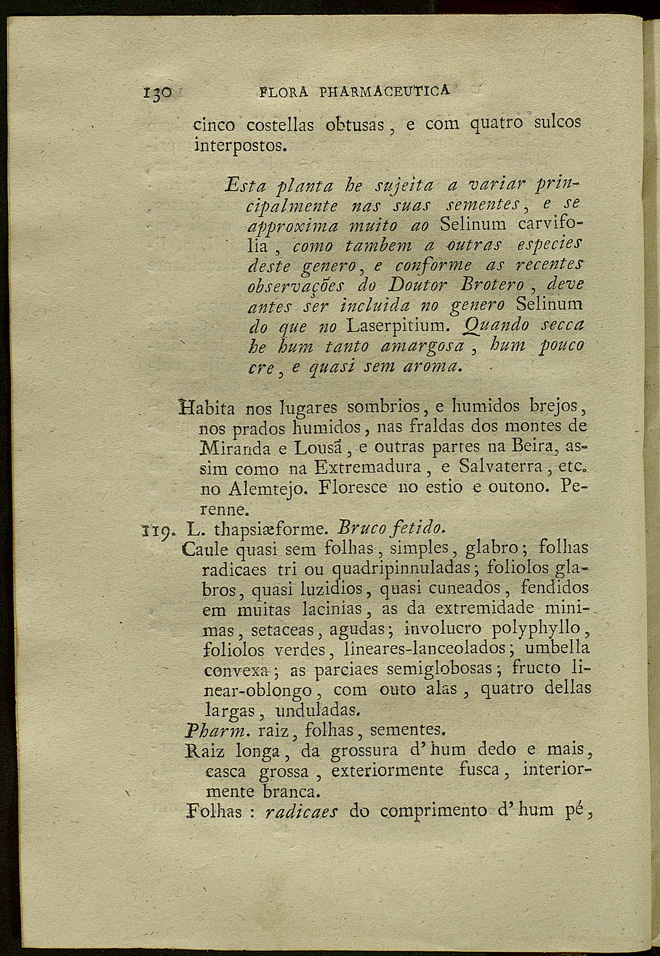 130 FLORA PHARMACEUTICA

cinco costellas obtusas, e com quatro sulcos interpostos.

Esta planta he sujeita a variar principalmente nas suas sementes, e se approxima muito ao Selinum carvifolia, como tambem a outras especies deste genero, e conforme as recentes observações do Doutor Brotero, deve antes ser incluida no genero Selinum do que no Laserpitium. Quando secca he hum tanto amargosa, hum pouco cre, e quasi sem aroma.

Habita nos lugares sombrios, e humidos brejos, nos prados humidos, nas fraldas dos montes de Miranda e Lousã, e outras partes na Beira, assim como na Extremadura, e Salvaterra, etc. no Alemtejo. Floresce no estio e outono. Perenne.

119. L. thapsiæforme. Bruco fetido.
Caule quasi sem folhas, simples, glabro; folhas radicaes tri ou quadripinnuladas; foliolos glabros, quasi luzidios, quasi cuneados, fendidos em muitas lacinias, as da extremidade minimas, setaceas, agudas; involucro polyphyllo, foliolos verdes, lineares-lanceolados; umbella convexa; as parciaes semiglobosas; fructo linear-oblongo, com outo alas, quatro dellas largas, unduladas.
Pharm. raiz, folhas, sementes.
Raiz longa, da grossura d'hum dedo e mais, casca grossa, exteriormente fusca, interiormente branca.
Folhas: radicaes do comprimento d'hum pé,